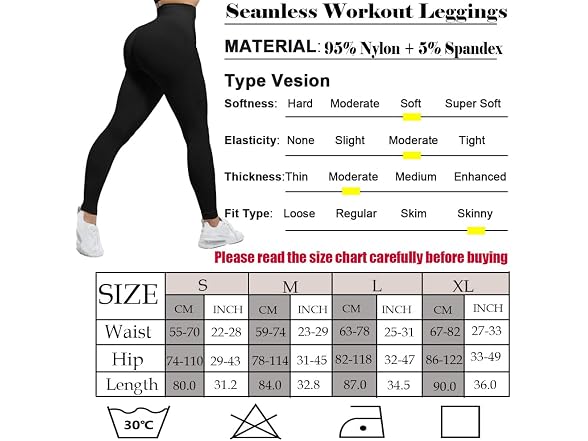 Seamless Workout Leggings

MATERIAL: 95% Nylon + 5% Spandex

Type Vesion

Softness: Hard Moderate Soft Super Soft

Elasticity: None Slight Moderate Tight

Thickness: Thin Moderate Medium Enhanced

Fit Type: Loose Regular Skim Skinny

Please read the size chart carefully before buying

| SIZE | S | | M | | L | | XL | |
|---|---|---|---|---|---|---|---|---|
| | CM | INCH | CM | INCH | CM | INCH | CM | INCH |
| Waist | 55-70 | 22-28 | 59-74 | 23-29 | 63-78 | 25-31 | 67-82 | 27-33 |
| Hip | 74-110 | 29-43 | 78-114 | 31-45 | 82-118 | 32-47 | 86-122 | 33-49 |
| Length | 80.0 | 31.2 | 84.0 | 32.8 | 87.0 | 34.5 | 90.0 | 36.0 |

30°C